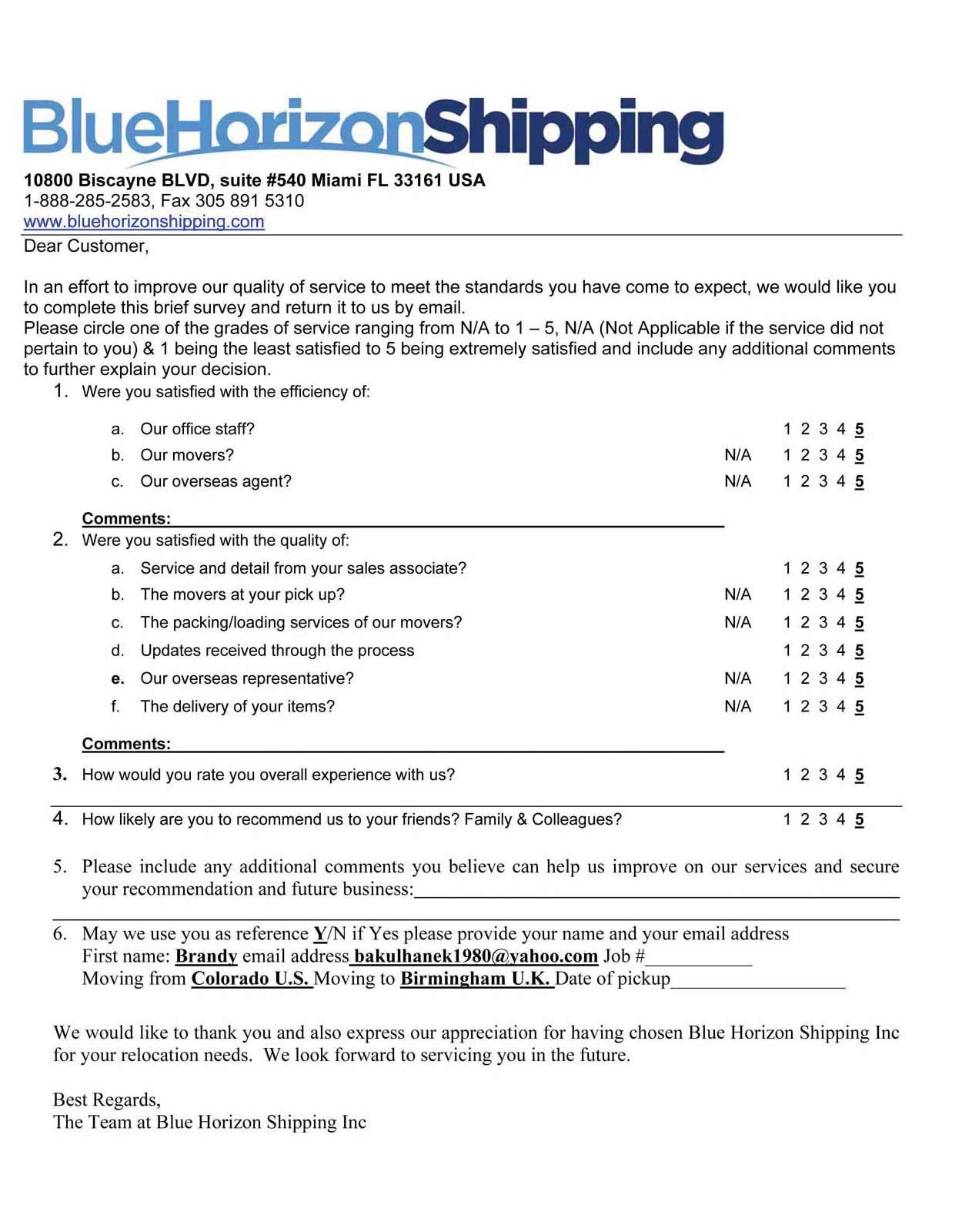 BlueHorizonShipping

10800 Biscayne BLVD, suite #540 Miami FL 33161 USA
1-888-285-2583, Fax 305 891 5310
www.bluehorizonshipping.com

Dear Customer,

In an effort to improve our quality of service to meet the standards you have come to expect, we would like you to complete this brief survey and return it to us by email.
Please circle one of the grades of service ranging from N/A to 1 – 5, N/A (Not Applicable if the service did not pertain to you) & 1 being the least satisfied to 5 being extremely satisfied and include any additional comments to further explain your decision.

1. Were you satisfied with the efficiency of:
a. Our office staff? 1 2 3 4 5
b. Our movers? N/A 1 2 3 4 5
c. Our overseas agent? N/A 1 2 3 4 5

Comments:

2. Were you satisfied with the quality of:
a. Service and detail from your sales associate? 1 2 3 4 5
b. The movers at your pick up? N/A 1 2 3 4 5
c. The packing/loading services of our movers? N/A 1 2 3 4 5
d. Updates received through the process 1 2 3 4 5
e. Our overseas representative? N/A 1 2 3 4 5
f. The delivery of your items? N/A 1 2 3 4 5

Comments:

3. How would you rate you overall experience with us? 1 2 3 4 5

4. How likely are you to recommend us to your friends? Family & Colleagues? 1 2 3 4 5

5. Please include any additional comments you believe can help us improve on our services and secure your recommendation and future business:

6. May we use you as reference Y/N if Yes please provide your name and your email address
First name: Brandy email address bakulhanek1980@yahoo.com Job #
Moving from Colorado U.S. Moving to Birmingham U.K. Date of pickup

We would like to thank you and also express our appreciation for having chosen Blue Horizon Shipping Inc for your relocation needs. We look forward to servicing you in the future.

Best Regards,
The Team at Blue Horizon Shipping Inc